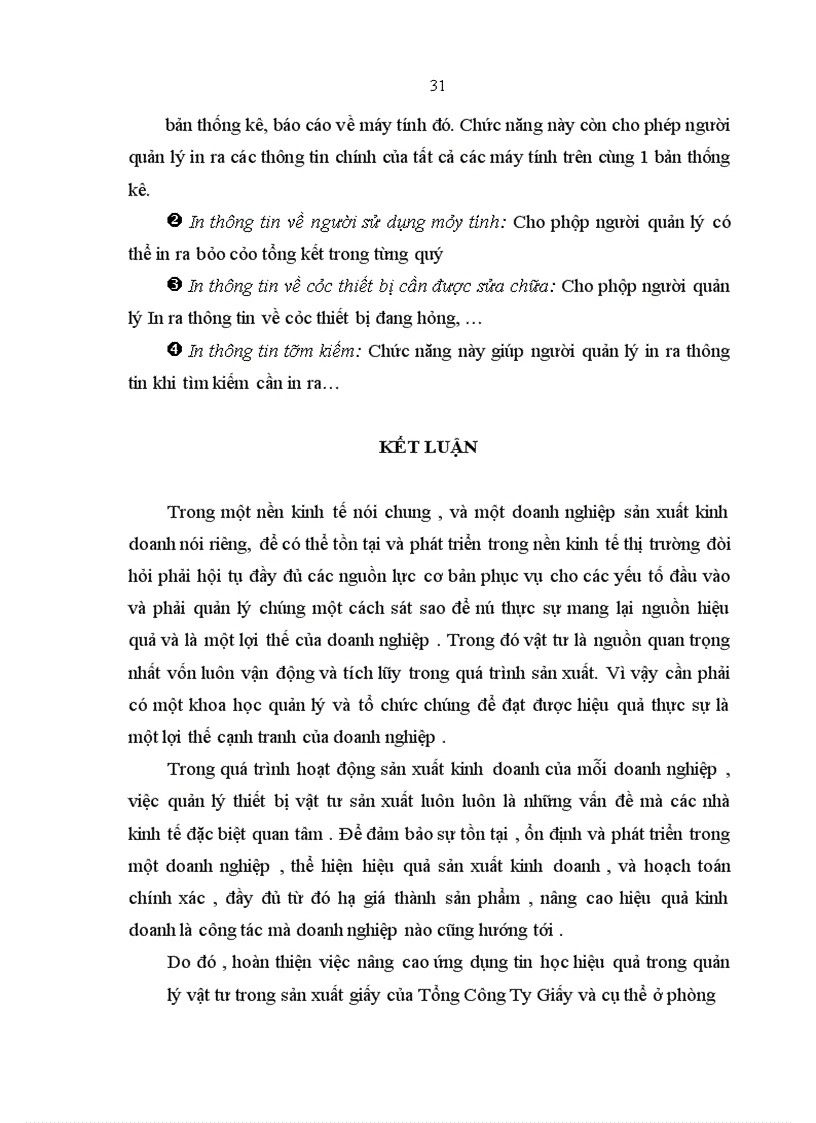 31

bản thống kê, báo cáo về máy tính đó. Chức năng này còn cho phép người quản lý in ra các thông tin chính của tất cả các máy tính trên cùng 1 bản thống kê.

❷ In thông tin về người sử dụng mỏy tính: Cho phộp người quản lý có thể in ra bỏo cỏo tổng kết trong từng quý

❸ In thông tin về cỏc thiết bị cần được sửa chữa: Cho phộp người quản lý In ra thông tin về cỏc thiết bị đang hỏng, …

❹ In thông tin tỡm kiếm: Chức năng này giúp người quản lý in ra thông tin khi tìm kiếm cần in ra…

KẾT LUẬN

Trong một nền kinh tế nói chung , và một doanh nghiệp sản xuất kinh doanh nói riêng, để có thể tồn tại và phát triển trong nền kinh tế thị trường đòi hỏi phải hội tụ đầy đủ các nguồn lực cơ bản phục vụ cho các yếu tố đầu vào và phải quản lý chúng một cách sát sao để nú thực sự mang lại nguồn hiệu quả và là một lợi thế của doanh nghiệp . Trong đó vật tư là nguồn quan trọng nhất vốn luôn vận động và tích lũy trong quá trình sản xuất. Vì vậy cần phải có một khoa học quản lý và tổ chức chúng để đạt được hiệu quả thực sự là một lợi thế cạnh tranh của doanh nghiệp .

Trong quá trình hoạt động sản xuất kinh doanh của mỗi doanh nghiệp , việc quản lý thiết bị vật tư sản xuất luôn luôn là những vấn đề mà các nhà kinh tế đặc biệt quan tâm . Để đảm bảo sự tồn tại , ổn định và phát triển trong một doanh nghiệp , thể hiện hiệu quả sản xuất kinh doanh , và hoạch toán chính xác , đầy đủ từ đó hạ giá thành sản phẩm , nâng cao hiệu quả kinh doanh là công tác mà doanh nghiệp nào cũng hướng tới .

Do đó , hoàn thiện việc nâng cao ứng dụng tin học hiệu quả trong quản lý vật tư trong sản xuất giấy của Tổng Công Ty Giấy và cụ thể ở phòng